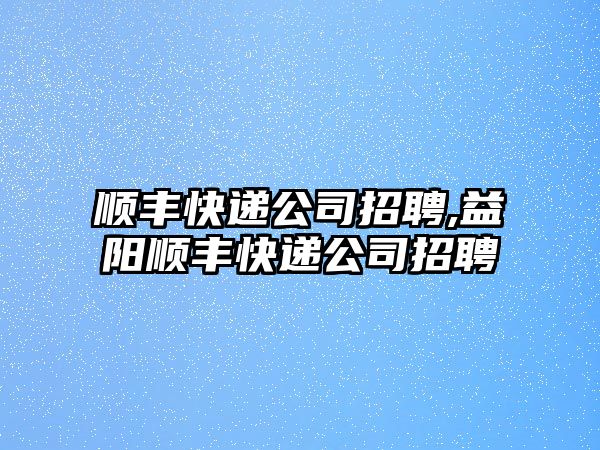 顺丰快递公司招聘,益阳顺丰快递公司招聘